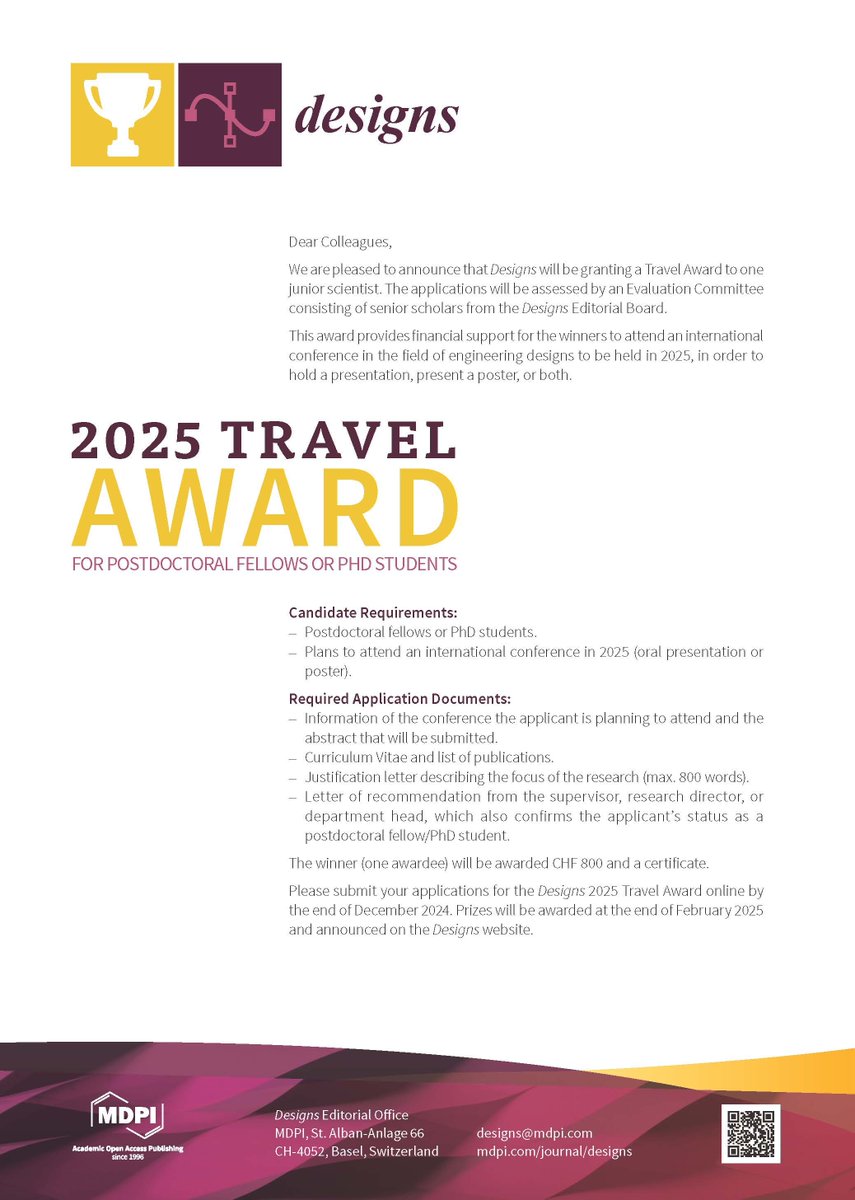 designs

Dear Colleagues,

We are pleased to announce that Designs will be granting a Travel Award to one junior scientist. The applications will be assessed by an Evaluation Committee consisting of senior scholars from the Designs Editorial Board.

This award provides financial support for the winners to attend an international conference in the field of engineering designs to be held in 2025, in order to hold a presentation, present a poster, or both.

2025 TRAVEL
AWARD
FOR POSTDOCTORAL FELLOWS OR PHD STUDENTS

Candidate Requirements:
– Postdoctoral fellows or PhD students.
– Plans to attend an international conference in 2025 (oral presentation or poster).

Required Application Documents:
– Information of the conference the applicant is planning to attend and the abstract that will be submitted.
– Curriculum Vitae and list of publications.
– Justification letter describing the focus of the research (max. 800 words).
– Letter of recommendation from the supervisor, research director, or department head, which also confirms the applicant's status as a postdoctoral fellow/PhD student.

The winner (one awardee) will be awarded CHF 800 and a certificate.

Please submit your applications for the Designs 2025 Travel Award online by the end of December 2024. Prizes will be awarded at the end of February 2025 and announced on the Designs website.

MDPI
Academic Open Access Publishing
since 1996

Designs Editorial Office
MDPI, St. Alban-Anlage 66
CH-4052, Basel, Switzerland

designs@mdpi.com
mdpi.com/journal/designs